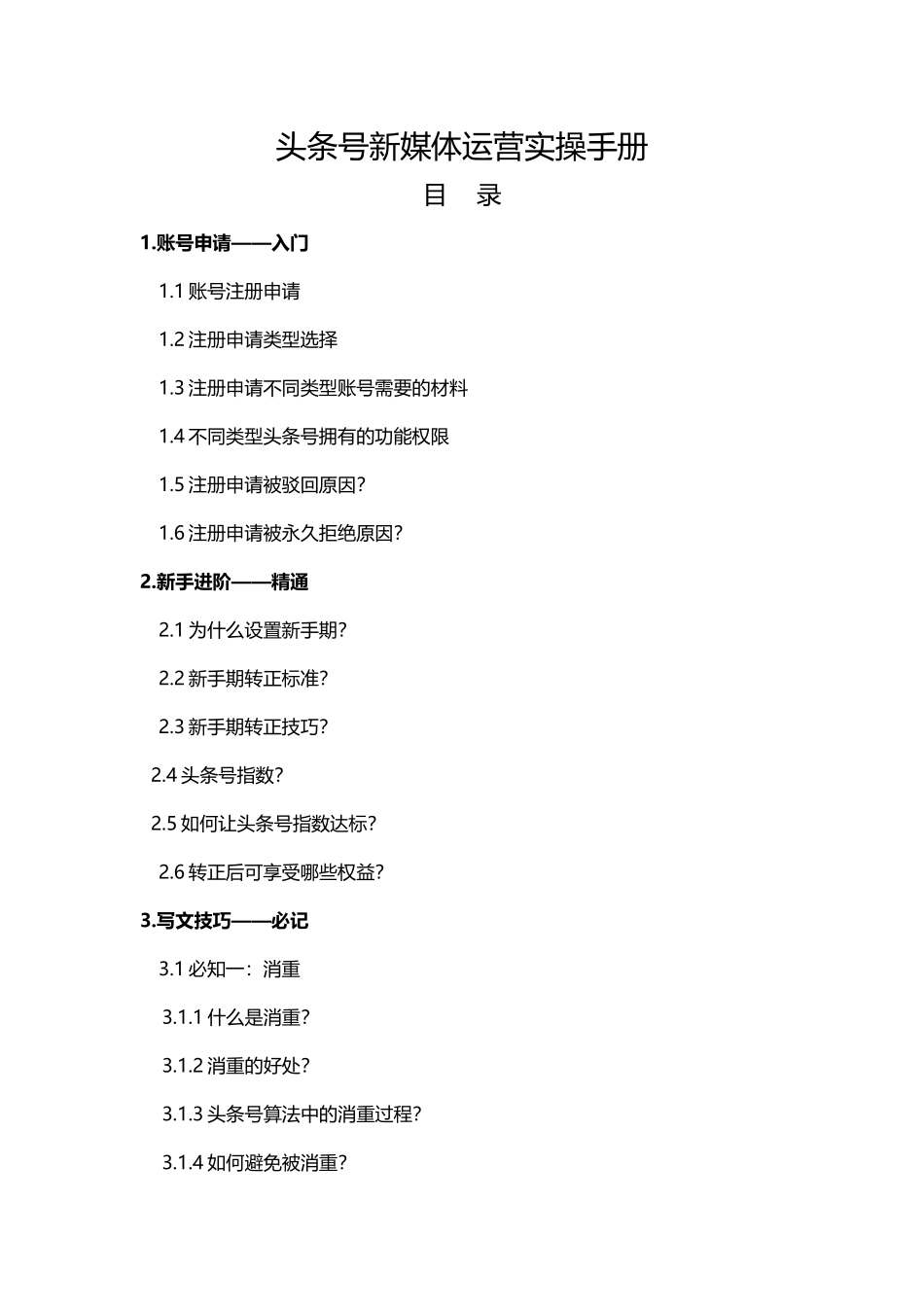 头条号新媒体运营实操手册

目 录

1.账号申请——入门

1.1 账号注册申请

1.2 注册申请类型选择

1.3 注册申请不同类型账号需要的材料

1.4 不同类型头条号拥有的功能权限

1.5 注册申请被驳回原因?

1.6 注册申请被永久拒绝原因?

2.新手进阶——精通

2.1 为什么设置新手期?

2.2 新手期转正标准?

2.3 新手期转正技巧?

2.4 头条号指数?

2.5 如何让头条号指数达标?

2.6 转正后可享受哪些权益?

3.写文技巧——必记

3.1 必知一:消重

3.1.1 什么是消重?

3.1.2 消重的好处?

3.1.3 头条号算法中的消重过程?

3.1.4 如何避免被消重?